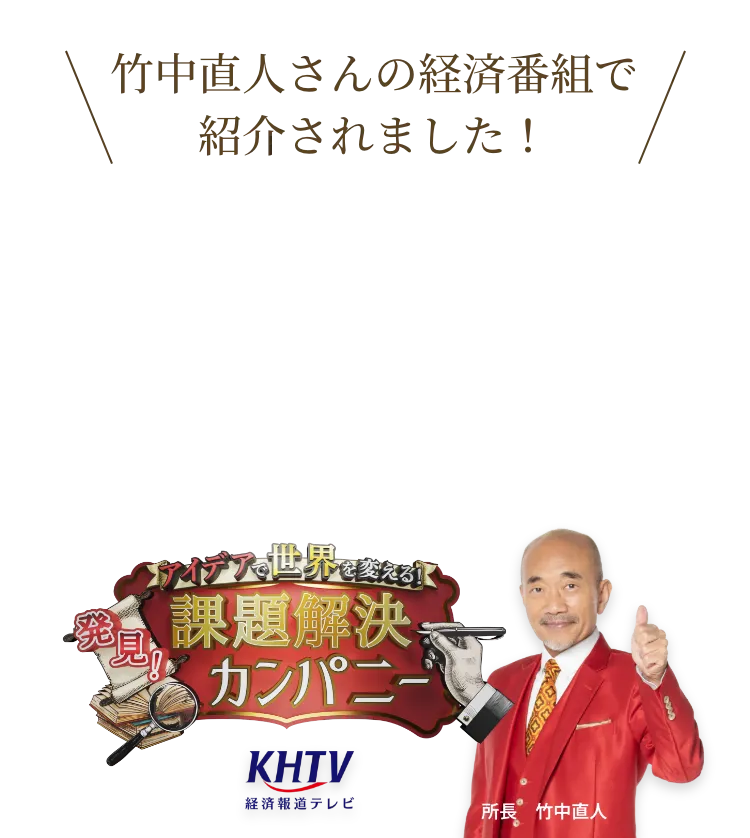 竹中直人さんの経済番組で紹介されました！

アイデアで世界を変える！
発見！
課題解決カンパニー

KHTV
経済報道テレビ

所長　竹中直人